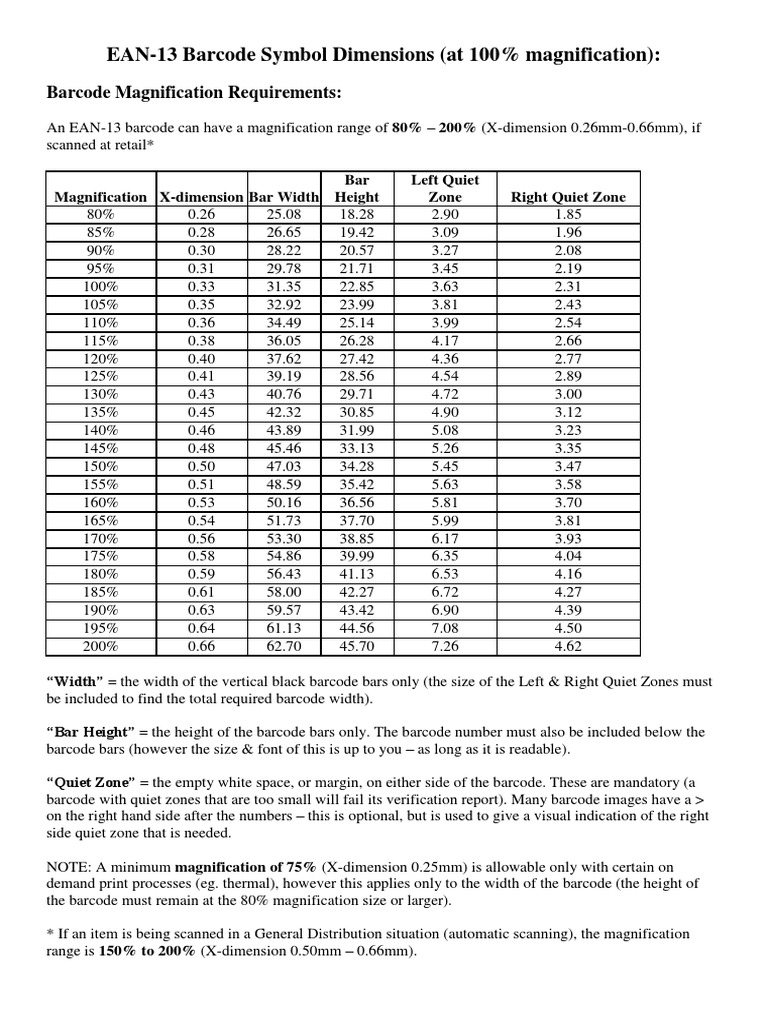 EAN-13 Barcode Symbol Dimensions (at 100% magnification):

Barcode Magnification Requirements:

An EAN-13 barcode can have a magnification range of 80% – 200% (X-dimension 0.26mm-0.66mm), if scanned at retail*

| Magnification | X-dimension | Bar Width | Bar Height | Left Quiet Zone | Right Quiet Zone |
|---|---|---|---|---|---|
| 80% | 0.26 | 25.08 | 18.28 | 2.90 | 1.85 |
| 85% | 0.28 | 26.65 | 19.42 | 3.09 | 1.96 |
| 90% | 0.30 | 28.22 | 20.57 | 3.27 | 2.08 |
| 95% | 0.31 | 29.78 | 21.71 | 3.45 | 2.19 |
| 100% | 0.33 | 31.35 | 22.85 | 3.63 | 2.31 |
| 105% | 0.35 | 32.92 | 23.99 | 3.81 | 2.43 |
| 110% | 0.36 | 34.49 | 25.14 | 3.99 | 2.54 |
| 115% | 0.38 | 36.05 | 26.28 | 4.17 | 2.66 |
| 120% | 0.40 | 37.62 | 27.42 | 4.36 | 2.77 |
| 125% | 0.41 | 39.19 | 28.56 | 4.54 | 2.89 |
| 130% | 0.43 | 40.76 | 29.71 | 4.72 | 3.00 |
| 135% | 0.45 | 42.32 | 30.85 | 4.90 | 3.12 |
| 140% | 0.46 | 43.89 | 31.99 | 5.08 | 3.23 |
| 145% | 0.48 | 45.46 | 33.13 | 5.26 | 3.35 |
| 150% | 0.50 | 47.03 | 34.28 | 5.45 | 3.47 |
| 155% | 0.51 | 48.59 | 35.42 | 5.63 | 3.58 |
| 160% | 0.53 | 50.16 | 36.56 | 5.81 | 3.70 |
| 165% | 0.54 | 51.73 | 37.70 | 5.99 | 3.81 |
| 170% | 0.56 | 53.30 | 38.85 | 6.17 | 3.93 |
| 175% | 0.58 | 54.86 | 39.99 | 6.35 | 4.04 |
| 180% | 0.59 | 56.43 | 41.13 | 6.53 | 4.16 |
| 185% | 0.61 | 58.00 | 42.27 | 6.72 | 4.27 |
| 190% | 0.63 | 59.57 | 43.42 | 6.90 | 4.39 |
| 195% | 0.64 | 61.13 | 44.56 | 7.08 | 4.50 |
| 200% | 0.66 | 62.70 | 45.70 | 7.26 | 4.62 |

"Width" = the width of the vertical black barcode bars only (the size of the Left & Right Quiet Zones must be included to find the total required barcode width).

"Bar Height" = the height of the barcode bars only. The barcode number must also be included below the barcode bars (however the size & font of this is up to you – as long as it is readable).

"Quiet Zone" = the empty white space, or margin, on either side of the barcode. These are mandatory (a barcode with quiet zones that are too small will fail its verification report). Many barcode images have a > on the right hand side after the numbers – this is optional, but is used to give a visual indication of the right side quiet zone that is needed.

NOTE: A minimum magnification of 75% (X-dimension 0.25mm) is allowable only with certain on demand print processes (eg. thermal), however this applies only to the width of the barcode (the height of the barcode must remain at the 80% magnification size or larger).

* If an item is being scanned in a General Distribution situation (automatic scanning), the magnification range is 150% to 200% (X-dimension 0.50mm – 0.66mm).